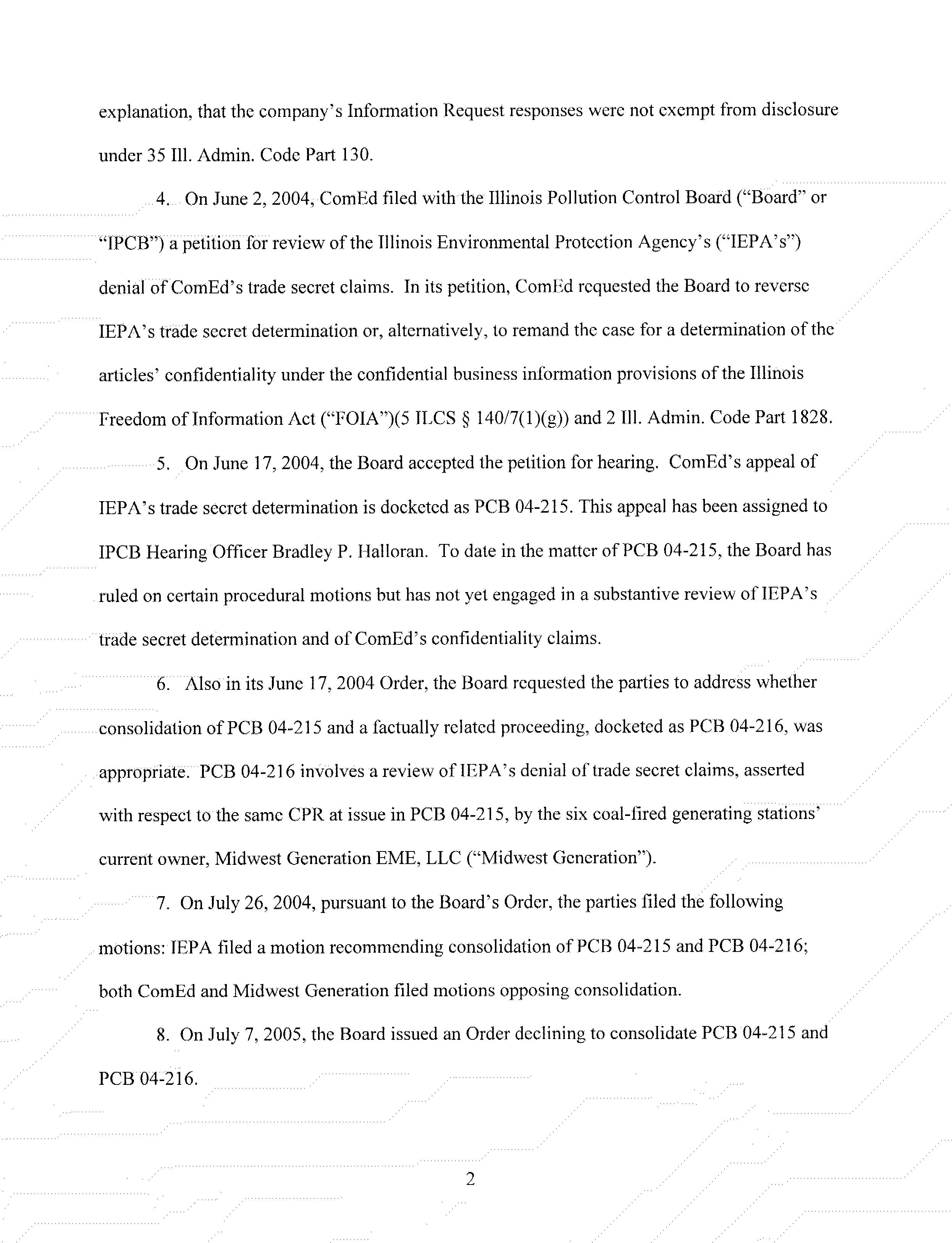 explanation, that the company's Information Request responses were not exempt from disclosure under 35 Ill. Admin. Code Part 130.

4. On June 2, 2004, ComEd filed with the Illinois Pollution Control Board ("Board" or "IPCB") a petition for review of the Illinois Environmental Protection Agency's ("IEPA's") denial of ComEd's trade secret claims. In its petition, ComEd requested the Board to reverse IEPA's trade secret determination or, alternatively, to remand the case for a determination of the articles' confidentiality under the confidential business information provisions of the Illinois Freedom of Information Act ("FOIA")(5 ILCS § 140/7(1)(g)) and 2 Ill. Admin. Code Part 1828.

5. On June 17, 2004, the Board accepted the petition for hearing. ComEd's appeal of IEPA's trade secret determination is docketed as PCB 04-215. This appeal has been assigned to IPCB Hearing Officer Bradley P. Halloran. To date in the matter of PCB 04-215, the Board has ruled on certain procedural motions but has not yet engaged in a substantive review of IEPA's trade secret determination and of ComEd's confidentiality claims.

6. Also in its June 17, 2004 Order, the Board requested the parties to address whether consolidation of PCB 04-215 and a factually related proceeding, docketed as PCB 04-216, was appropriate. PCB 04-216 involves a review of IEPA's denial of trade secret claims, asserted with respect to the same CPR at issue in PCB 04-215, by the six coal-fired generating stations' current owner, Midwest Generation EME, LLC ("Midwest Generation").

7. On July 26, 2004, pursuant to the Board's Order, the parties filed the following motions: IEPA filed a motion recommending consolidation of PCB 04-215 and PCB 04-216; both ComEd and Midwest Generation filed motions opposing consolidation.

8. On July 7, 2005, the Board issued an Order declining to consolidate PCB 04-215 and PCB 04-216.

2